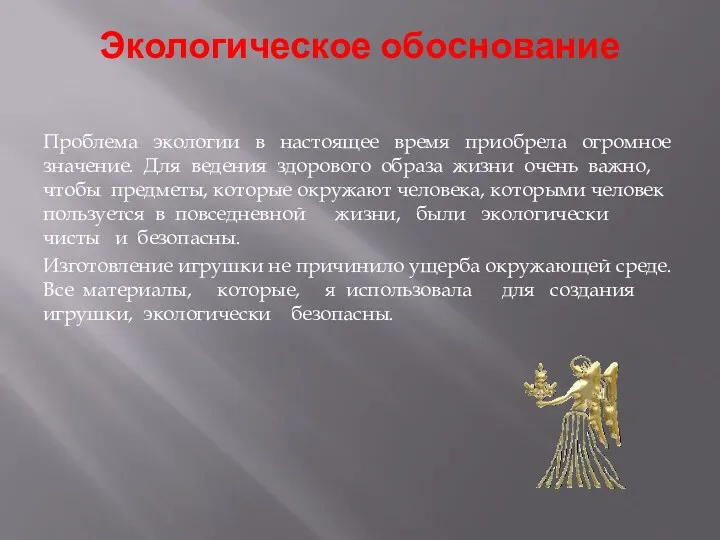 Экологическое обоснование

Проблема экологии в настоящее время приобрела огромное значение. Для ведения здорового образа жизни очень важно, чтобы предметы, которые окружают человека, которыми человек пользуется в повседневной жизни, были экологически чисты и безопасны.

Изготовление игрушки не причинило ущерба окружающей среде. Все материалы, которые, я использовала для создания игрушки, экологически безопасны.